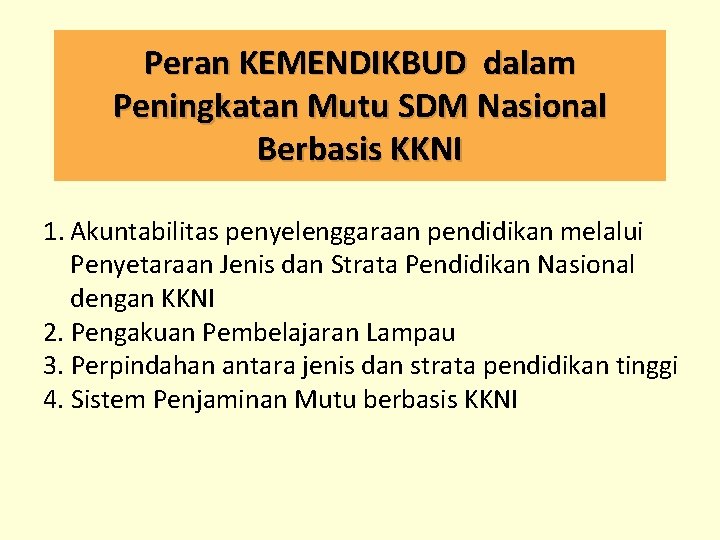 Peran KEMENDIKBUD dalam Peningkatan Mutu SDM Nasional Berbasis KKNI

1. Akuntabilitas penyelenggaraan pendidikan melalui Penyetaraan Jenis dan Strata Pendidikan Nasional dengan KKNI
2. Pengakuan Pembelajaran Lampau
3. Perpindahan antara jenis dan strata pendidikan tinggi
4. Sistem Penjaminan Mutu berbasis KKNI